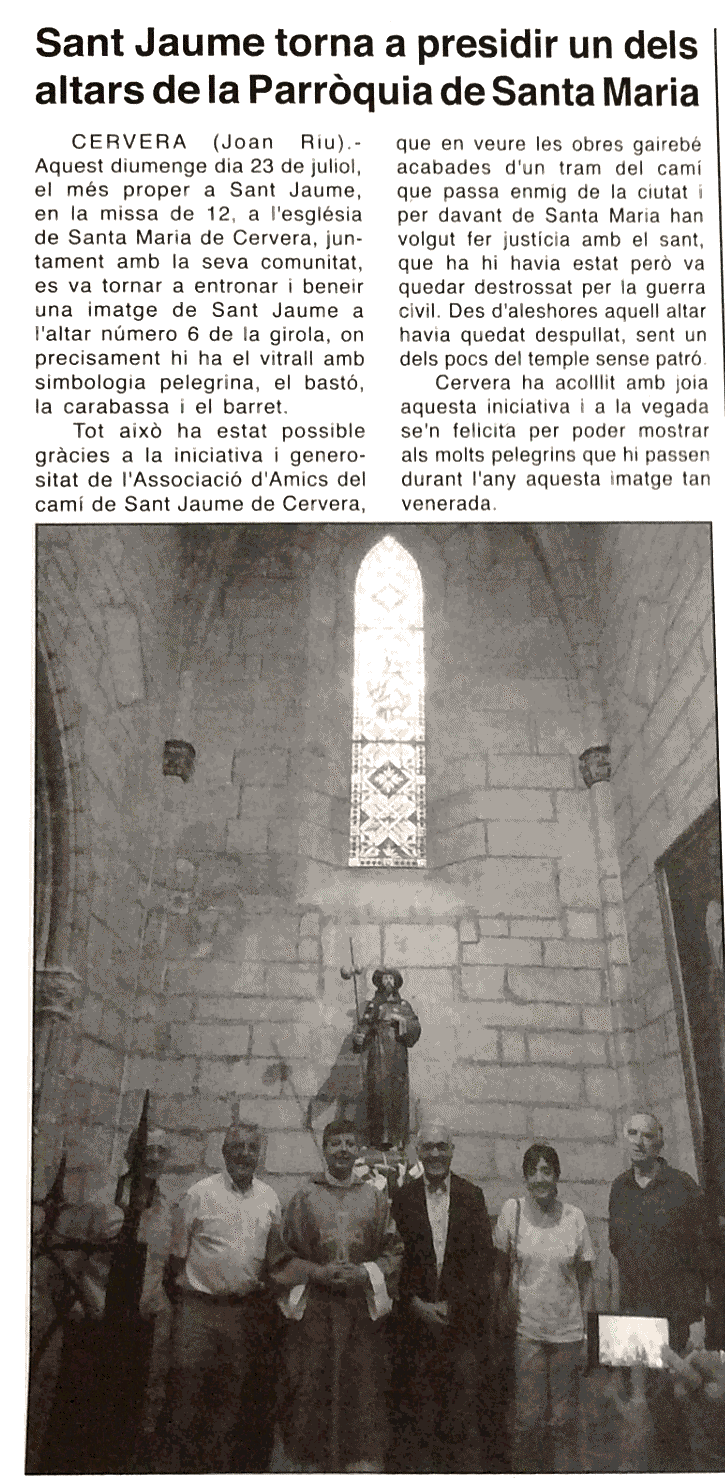 Sant Jaume torna a presidir un dels altars de la Parròquia de Santa Maria

CERVERA (Joan Riu).- Aquest diumenge dia 23 de juliol, el més proper a Sant Jaume, en la missa de 12, a l'església de Santa Maria de Cervera, juntament amb la seva comunitat, es va tornar a entronar i beneir una imatge de Sant Jaume a l'altar número 6 de la girola, on precisament hi ha el vitrall amb simbologia pelegrina, el bastó, la carabassa i el barret.

Tot això ha estat possible gràcies a la iniciativa i generositat de l'Associació d'Amics del camí de Sant Jaume de Cervera, que en veure les obres gairebé acabades d'un tram del camí que passa enmig de la ciutat i per davant de Santa Maria han volgut fer justícia amb el sant, que ha hi havia estat però va quedar destrossat per la guerra civil. Des d'aleshores aquell altar havia quedat despullat, sent un dels pocs del temple sense patró.

Cervera ha acolllit amb joia aquesta iniciativa i a la vegada se'n felicita per poder mostrar als molts pelegrins que hi passen durant l'any aquesta imatge tan venerada.